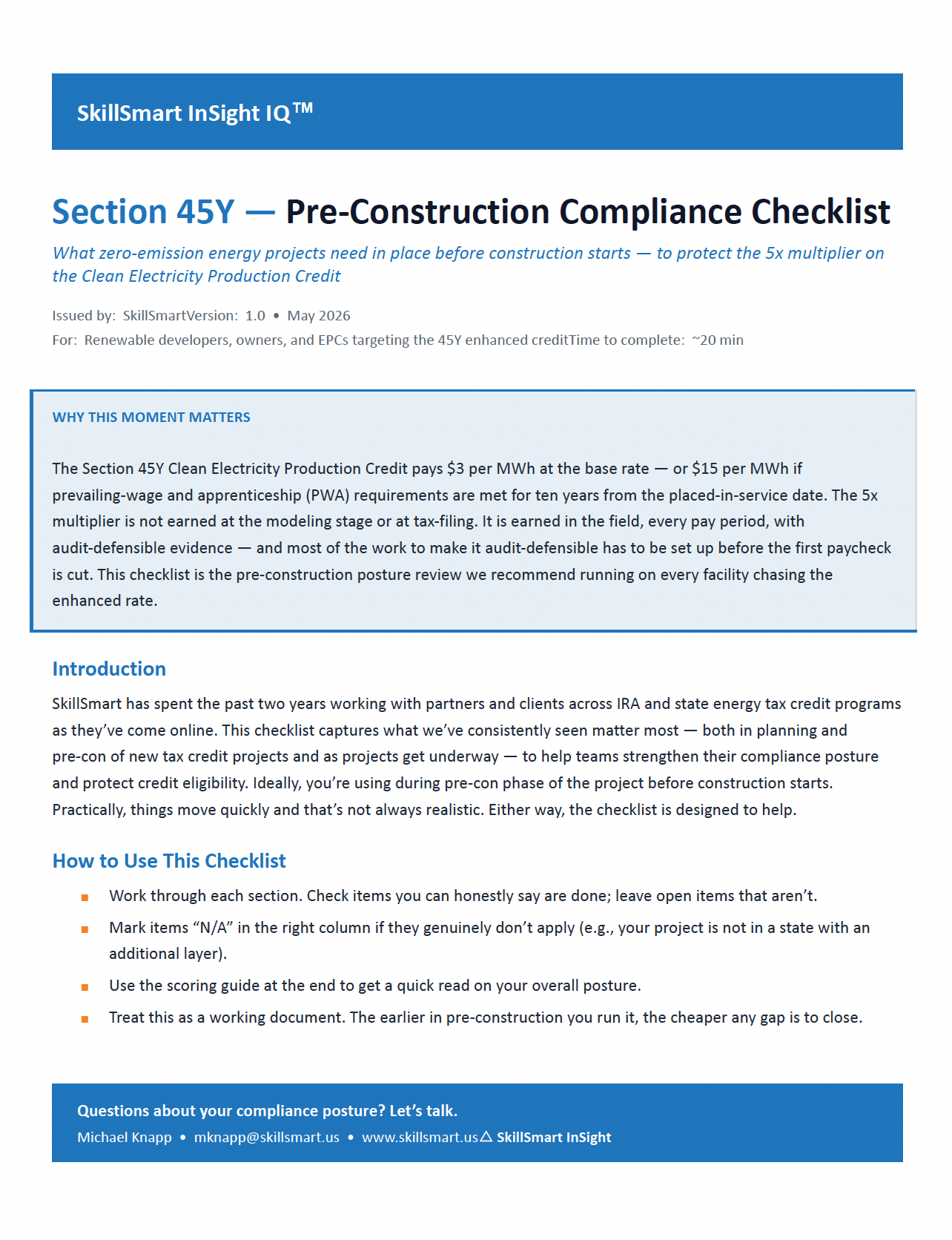 SkillSmart InSight IQ™

Section 45Y — Pre-Construction Compliance Checklist

What zero-emission energy projects need in place before construction starts — to protect the 5x multiplier on the Clean Electricity Production Credit

Issued by: SkillSmartVersion: 1.0 • May 2026
For: Renewable developers, owners, and EPCs targeting the 45Y enhanced creditTime to complete: ~20 min

WHY THIS MOMENT MATTERS

The Section 45Y Clean Electricity Production Credit pays $3 per MWh at the base rate — or $15 per MWh if prevailing-wage and apprenticeship (PWA) requirements are met for ten years from the placed-in-service date. The 5x multiplier is not earned at the modeling stage or at tax-filing. It is earned in the field, every pay period, with audit-defensible evidence — and most of the work to make it audit-defensible has to be set up before the first paycheck is cut. This checklist is the pre-construction posture review we recommend running on every facility chasing the enhanced rate.

Introduction

SkillSmart has spent the past two years working with partners and clients across IRA and state energy tax credit programs as they've come online. This checklist captures what we've consistently seen matter most — both in planning and pre-con of new tax credit projects and as projects get underway — to help teams strengthen their compliance posture and protect credit eligibility. Ideally, you're using during pre-con phase of the project before construction starts. Practically, things move quickly and that's not always realistic. Either way, the checklist is designed to help.

How to Use This Checklist

• Work through each section. Check items you can honestly say are done; leave open items that aren't.
• Mark items "N/A" in the right column if they genuinely don't apply (e.g., your project is not in a state with an additional layer).
• Use the scoring guide at the end to get a quick read on your overall posture.
• Treat this as a working document. The earlier in pre-construction you run it, the cheaper any gap is to close.

Questions about your compliance posture? Let's talk.
Michael Knapp • mknapp@skillsmart.us • www.skillsmart.us△ SkillSmart InSight